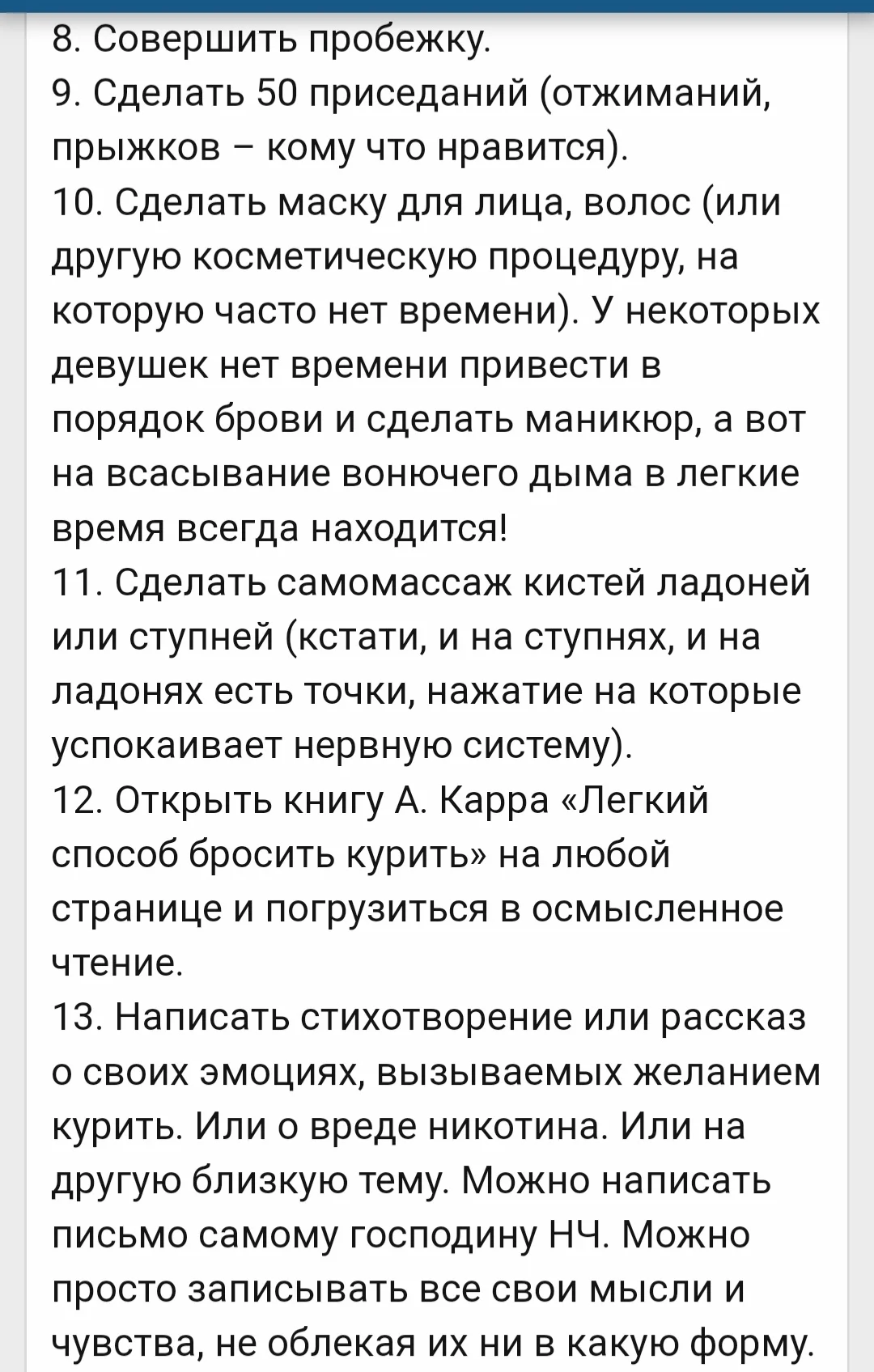 8. Совершить пробежку.
9. Сделать 50 приседаний (отжиманий, прыжков – кому что нравится).
10. Сделать маску для лица, волос (или другую косметическую процедуру, на которую часто нет времени). У некоторых девушек нет времени привести в порядок брови и сделать маникюр, а вот на всасывание вонючего дыма в легкие время всегда находится!
11. Сделать самомассаж кистей ладоней или ступней (кстати, и на ступнях, и на ладонях есть точки, нажатие на которые успокаивает нервную систему).
12. Открыть книгу А. Карра «Легкий способ бросить курить» на любой странице и погрузиться в осмысленное чтение.
13. Написать стихотворение или рассказ о своих эмоциях, вызываемых желанием курить. Или о вреде никотина. Или на другую близкую тему. Можно написать письмо самому господину НЧ. Можно просто записывать все свои мысли и чувства, не облекая их ни в какую форму.